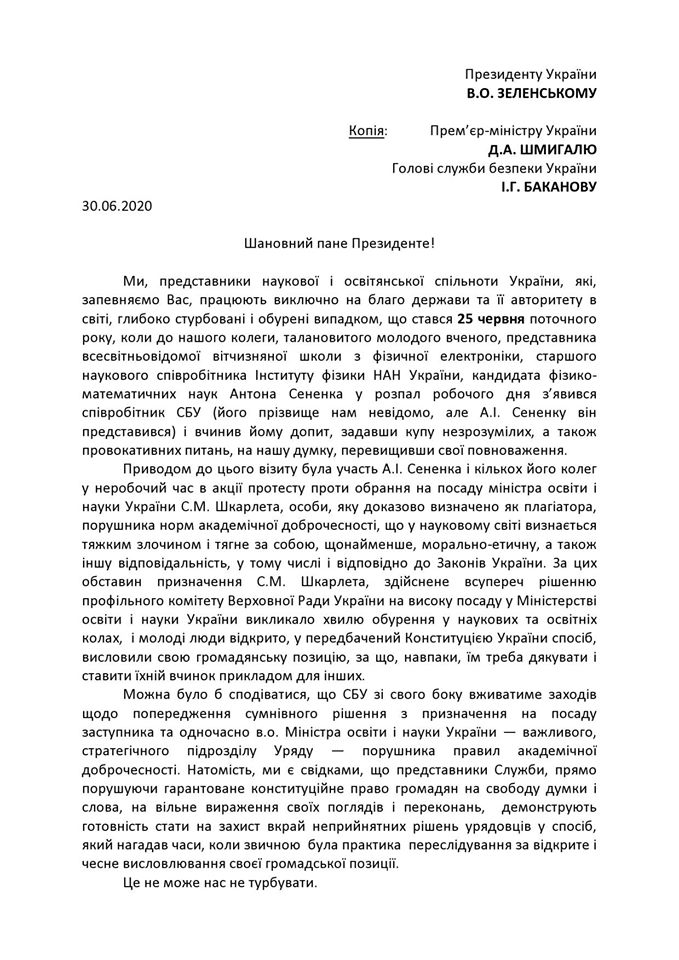 Президенту України
В.О. ЗЕЛЕНСЬКОМУ

Копія: Прем'єр-міністру України
Д.А. ШМИГАЛЮ
Голові служби безпеки України
І.Г. БАКАНОВУ

30.06.2020

Шановний пане Президенте!

Ми, представники наукової і освітянської спільноти України, які, запевняємо Вас, працюють виключно на благо держави та її авторитету в світі, глибоко стурбовані і обурені випадком, що стався 25 червня поточного року, коли до нашого колеги, талановитого молодого вченого, представника всесвітньовідомої вітчизняної школи з фізичної електроніки, старшого наукового співробітника Інституту фізики НАН України, кандидата фізико-математичних наук Антона Сененка у розпал робочого дня з'явився співробітник СБУ (його прізвище нам невідомо, але А.І. Сененку він представився) і вчинив йому допит, задавши купу незрозумілих, а також провокативних питань, на нашу думку, перевищивши свої повноваження.

Приводом до цього візиту була участь А.І. Сененка і кількох його колег у неробочий час в акції протесту проти обрання на посаду міністра освіти і науки України С.М. Шкарлета, особи, яку доказово визначено як плагіатора, порушника норм академічної доброчесності, що у науковому світі визнається тяжким злочином і тягне за собою, щонайменше, морально-етичну, а також іншу відповідальність, у тому числі і відповідно до Законів України. За цих обставин призначення С.М. Шкарлета, здійснене всупереч рішенню профільного комітету Верховної Ради України на високу посаду у Міністерстві освіти і науки України викликало хвилю обурення у наукових та освітніх колах, і молоді люди відкрито, у передбачений Конституцією України спосіб, висловили свою громадянську позицію, за що, навпаки, їм треба дякувати і ставити їхній вчинок прикладом для інших.

Можна було б сподіватися, що СБУ зі свого боку вживатиме заходів щодо попередження сумнівного рішення з призначення на посаду заступника та одночасно в.о. Міністра освіти і науки України — важливого, стратегічного підрозділу Уряду — порушника правил академічної доброчесності. Натомість, ми є свідками, що представники Служби, прямо порушуючи гарантоване конституційне право громадян на свободу думки і слова, на вільне вираження своїх поглядів і переконань, демонструють готовність стати на захист вкрай неприйнятних рішень урядовців у спосіб, який нагадав часи, коли звичною була практика переслідування за відкрите і чесне висловлювання своєї громадської позиції.

Це не може нас не турбувати.